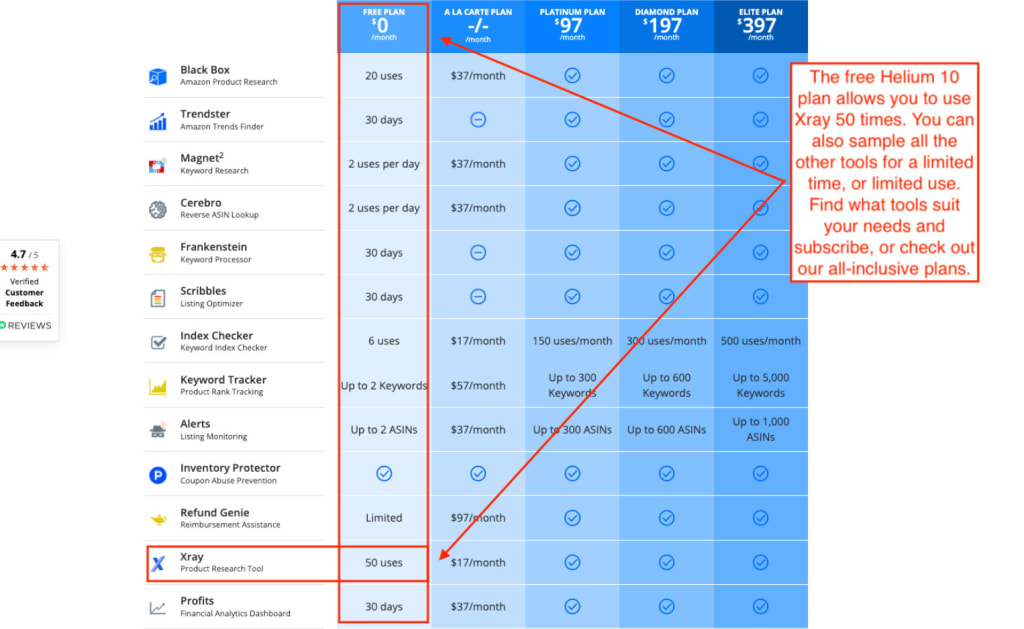 | | FREE PLAN $0 /month | A LA CARTE PLAN -/- /month | PLATINUM PLAN $97 /month | DIAMOND PLAN $197 /month | ELITE PLAN $397 /month |
|---|---|---|---|---|---|
| Black Box Amazon Product Research | 20 uses | $37/month | | | |
| Trendster Amazon Trends Finder | 30 days | | | | |
| Magnet$^2$ Keyword Research | 2 uses per day | $37/month | | | |
| Cerebro Reverse ASIN Lookup | 2 uses per day | $37/month | | | |
| Frankenstein Keyword Processor | 30 days | | | | |
| Scribbles Listing Optimizer | 30 days | | | | |
| Index Checker Keyword Index Checker | 6 uses | $17/month | 150 uses/month | 300 uses/month | 500 uses/month |
| Keyword Tracker Product Rank Tracking | Up to 2 Keywords | $57/month | Up to 300 Keywords | Up to 600 Keywords | Up to 5,000 Keywords |
| Alerts Listing Monitoring | Up to 2 ASINs | $37/month | Up to 300 ASINs | Up to 600 ASINs | Up to 1,000 ASINs |
| Inventory Protector Coupon Abuse Prevention | | | | | |
| Refund Genie Reimbursement Assistance | Limited | $97/month | | | |
| Xray Product Research Tool | 50 uses | $17/month | | | |
| Profits Financial Analytics Dashboard | 30 days | $37/month | | | |

The free Helium 10 plan allows you to use Xray 50 times. You can also sample all the other tools for a limited time, or limited use. Find what tools suit your needs and subscribe, or check out our all-inclusive plans.

4.7 / 5
Verified Customer Feedback
REVIEWS